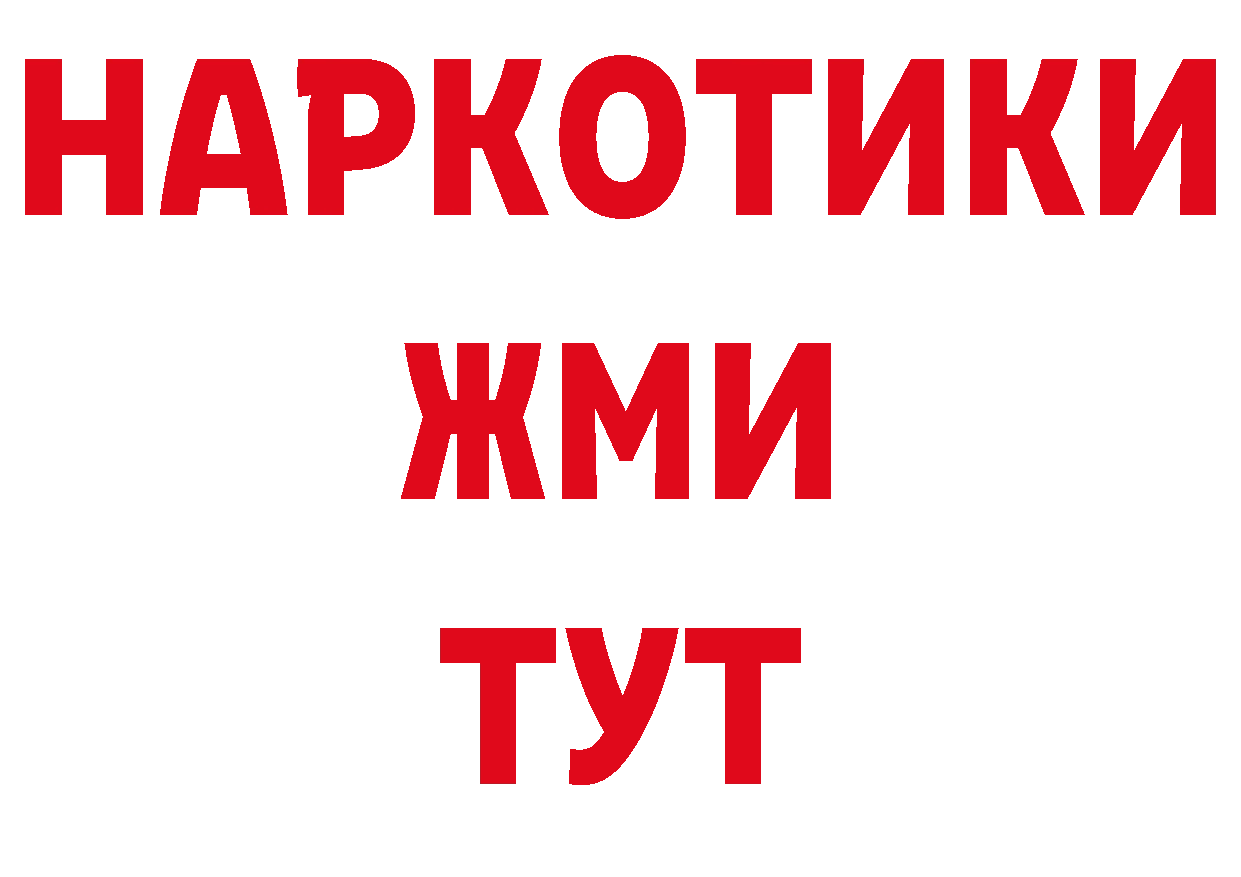 НАРКОТИКИ
ЖМИ
ТУТ